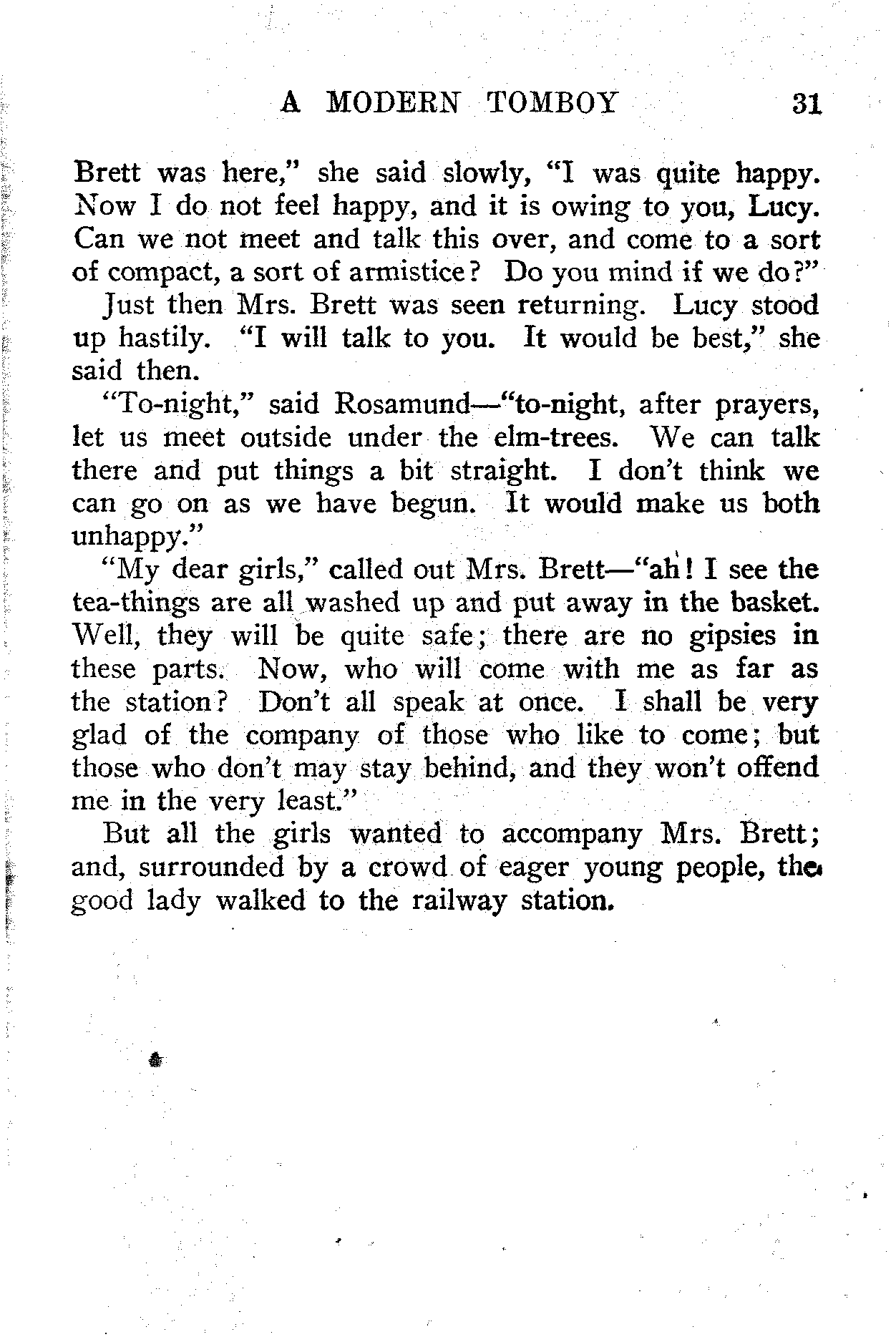 A MODERN TOMBOY 31

Brett was here," she said slowly, "I was quite happy. Now I do not feel happy, and it is owing to you, Lucy. Can we not meet and talk this over, and come to a sort of compact, a sort of armistice? Do you mind if we do?"

Just then Mrs. Brett was seen returning. Lucy stood up hastily. "I will talk to you. It would be best," she said then.

"To-night," said Rosamund—"to-night, after prayers, let us meet outside under the elm-trees. We can talk there and put things a bit straight. I don't think we can go on as we have begun. It would make us both unhappy."

"My dear girls," called out Mrs. Brett—"ah! I see the tea-things are all washed up and put away in the basket. Well, they will be quite safe; there are no gipsies in these parts. Now, who will come with me as far as the station? Don't all speak at once. I shall be very glad of the company of those who like to come; but those who don't may stay behind, and they won't offend me in the very least."

But all the girls wanted to accompany Mrs. Brett; and, surrounded by a crowd of eager young people, the good lady walked to the railway station.